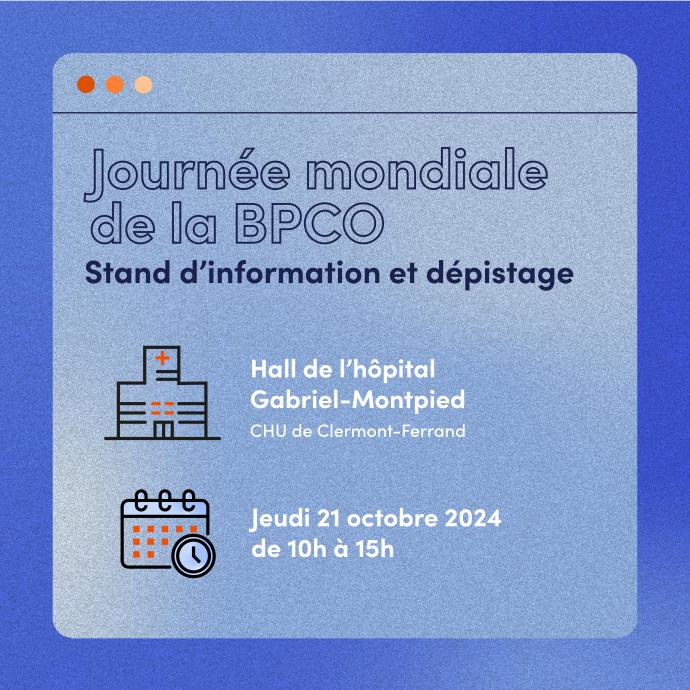 Journée mondiale de la BPCO

Stand d'information et dépistage

Hall de l'hôpital
Gabriel-Montpied
CHU de Clermont-Ferrand

Jeudi 21 octobre 2024
de 10h à 15h